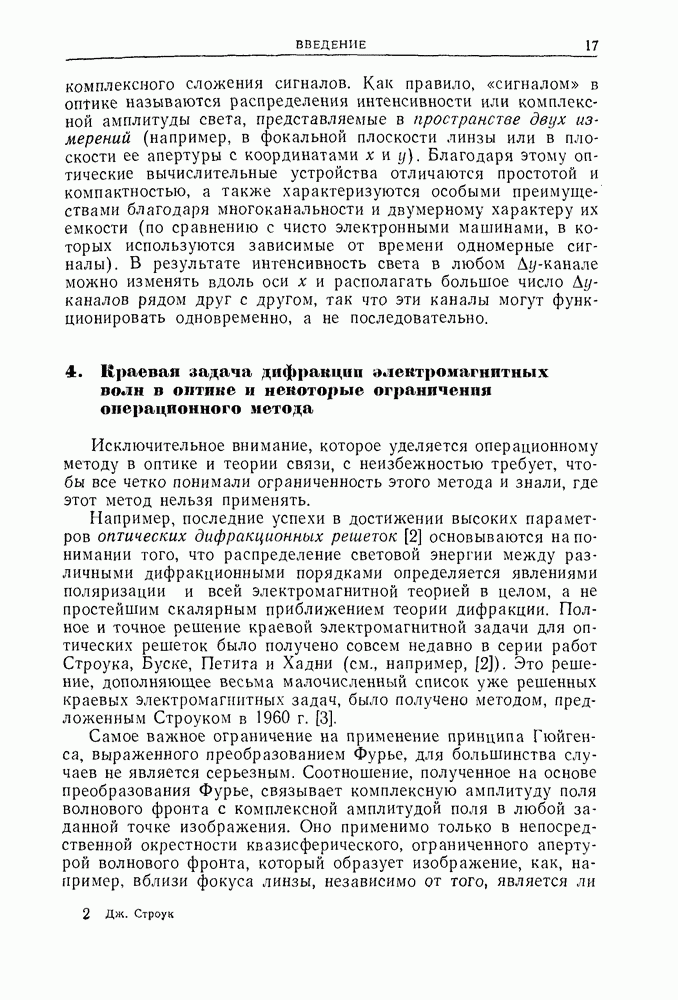 ВВЕДЕНИЕ 17

комплексного сложения сигналов. Как правило, «сигналом» в оптике называются распределения интенсивности или комплексной амплитуды света, представляемые в пространстве двух измерений (например, в фокальной плоскости линзы или в плоскости ее апертуры с координатами $x$ и $y$). Благодаря этому оптические вычислительные устройства отличаются простотой и компактностью, а также характеризуются особыми преимуществами благодаря многоканальности и двумерному характеру их емкости (по сравнению с чисто электронными машинами, в которых используются зависимые от времени одномерные сигналы). В результате интенсивность света в любом $\Delta y$-канале можно изменять вдоль оси $x$ и располагать большое число $\Delta y$-каналов рядом друг с другом, так что эти каналы могут функционировать одновременно, а не последовательно.

4. Краевая задача дифракции электромагнитных волн в оптике и некоторые ограничения операционного метода

Исключительное внимание, которое уделяется операционному методу в оптике и теории связи, с неизбежностью требует, чтобы все четко понимали ограниченность этого метода и знали, где этот метод нельзя применять.

Например, последние успехи в достижении высоких параметров оптических дифракционных решеток [2] основываются на понимании того, что распределение световой энергии между различными дифракционными порядками определяется явлениями поляризации и всей электромагнитной теорией в целом, а не простейшим скалярным приближением теории дифракции. Полное и точное решение краевой электромагнитной задачи для оптических решеток было получено совсем недавно в серии работ Строука, Буске, Петита и Хадни (см., например, [2]). Это решение, дополняющее весьма малочисленный список уже решенных краевых электромагнитных задач, было получено методом, предложенным Строуком в 1960 г. [3].

Самое важное ограничение на применение принципа Гюйгенса, выраженного преобразованием Фурье, для большинства случаев не является серьезным. Соотношение, полученное на основе преобразования Фурье, связывает комплексную амплитуду поля волнового фронта с комплексной амплитудой поля в любой заданной точке изображения. Оно применимо только в непосредственной окрестности квазисферического, ограниченного апертурой волнового фронта, который образует изображение, как, например, вблизи фокуса линзы, независимо от того, является ли

2 Дж. Строук